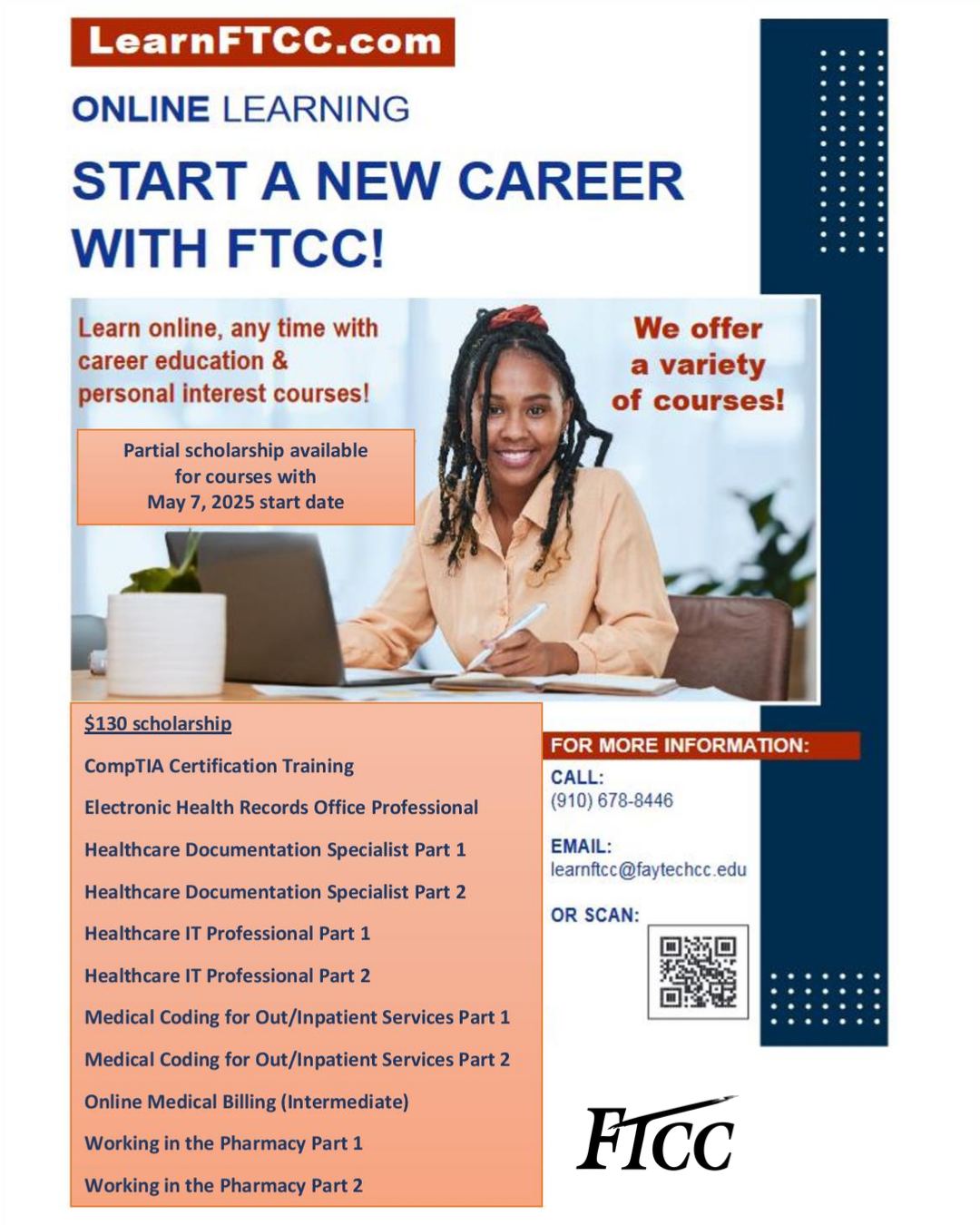 LearnFTCC.com

ONLINE LEARNING

START A NEW CAREER WITH FTCC!

Learn online, any time with career education & personal interest courses!

We offer a variety of courses!

Partial scholarship available for courses with May 7, 2025 start date

$130 scholarship

CompTIA Certification Training

Electronic Health Records Office Professional

Healthcare Documentation Specialist Part 1

Healthcare Documentation Specialist Part 2

Healthcare IT Professional Part 1

Healthcare IT Professional Part 2

Medical Coding for Out/Inpatient Services Part 1

Medical Coding for Out/Inpatient Services Part 2

Online Medical Billing (Intermediate)

Working in the Pharmacy Part 1

Working in the Pharmacy Part 2

FOR MORE INFORMATION:

CALL:
(910) 678-8446

EMAIL:
learnftcc@faytechcc.edu

OR SCAN:

FTCC